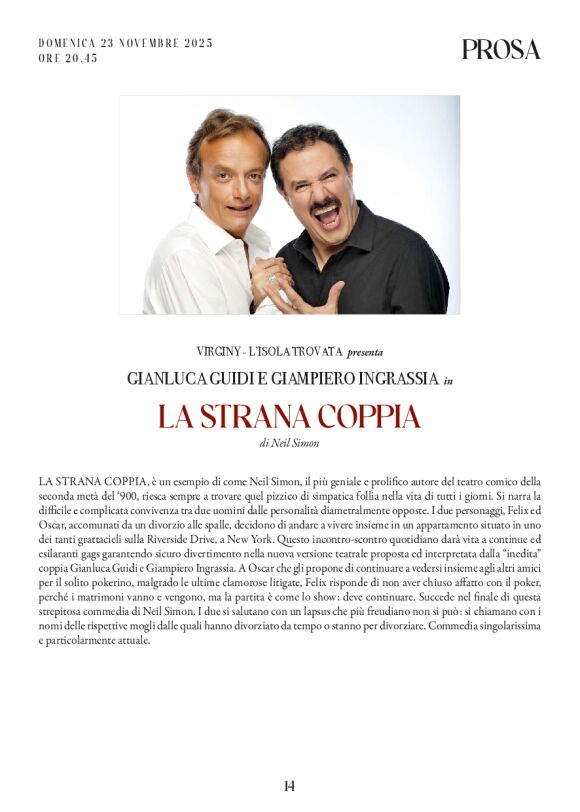 DOMENICA 23 NOVEMBRE 2025
ORE 20.45

PROSA

VIRGINY - L'ISOLA TROVATA presenta

GIANLUCA GUIDI E GIAMPIERO INGRASSIA in

LA STRANA COPPIA

di Neil Simon

LA STRANA COPPIA, è un esempio di come Neil Simon, il più geniale e prolifico autore del teatro comico della seconda metà del '900, riesca sempre a trovare quel pizzico di simpatica follia nella vita di tutti i giorni. Si narra la difficile e complicata convivenza tra due uomini dalle personalità diametralmente opposte. I due personaggi, Felix ed Oscar, accomunati da un divorzio alle spalle, decidono di andare a vivere insieme in un appartamento situato in uno dei tanti grattacieli sulla Riverside Drive, a New York. Questo incontro-scontro quotidiano darà vita a continue ed esilaranti gags garantendo sicuro divertimento nella nuova versione teatrale proposta ed interpretata dalla "inedita" coppia Gianluca Guidi e Giampiero Ingrassia. A Oscar che gli propone di continuare a vedersi insieme agli altri amici per il solito pokerino, malgrado le ultime clamorose litigate, Felix risponde di non aver chiuso affatto con il poker, perché i matrimoni vanno e vengono, ma la partita è come lo show: deve continuare. Succede nel finale di questa strepitosa commedia di Neil Simon. I due si salutano con un lapsus che più freudiano non si può: si chiamano con i nomi delle rispettive mogli dalle quali hanno divorziato da tempo o stanno per divorziare. Commedia singolarissima e particolarmente attuale.

14